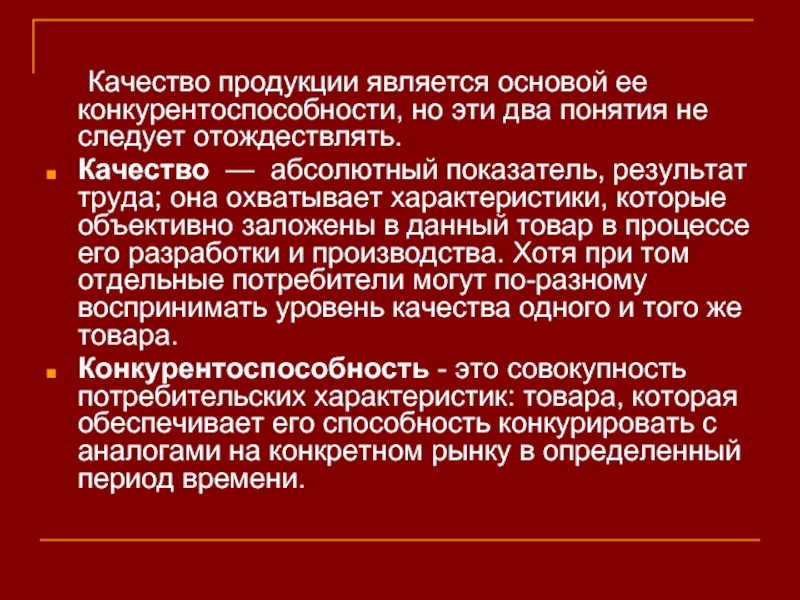 Качество продукции является основой ее конкурентоспособности, но эти два понятия не следует отождествлять.

• Качество — абсолютный показатель, результат труда; она охватывает характеристики, которые объективно заложены в данный товар в процессе его разработки и производства. Хотя при том отдельные потребители могут по-разному воспринимать уровень качества одного и того же товара.

• Конкурентоспособность - это совокупность потребительских характеристик: товара, которая обеспечивает его способность конкурировать с аналогами на конкретном рынку в определенный период времени.